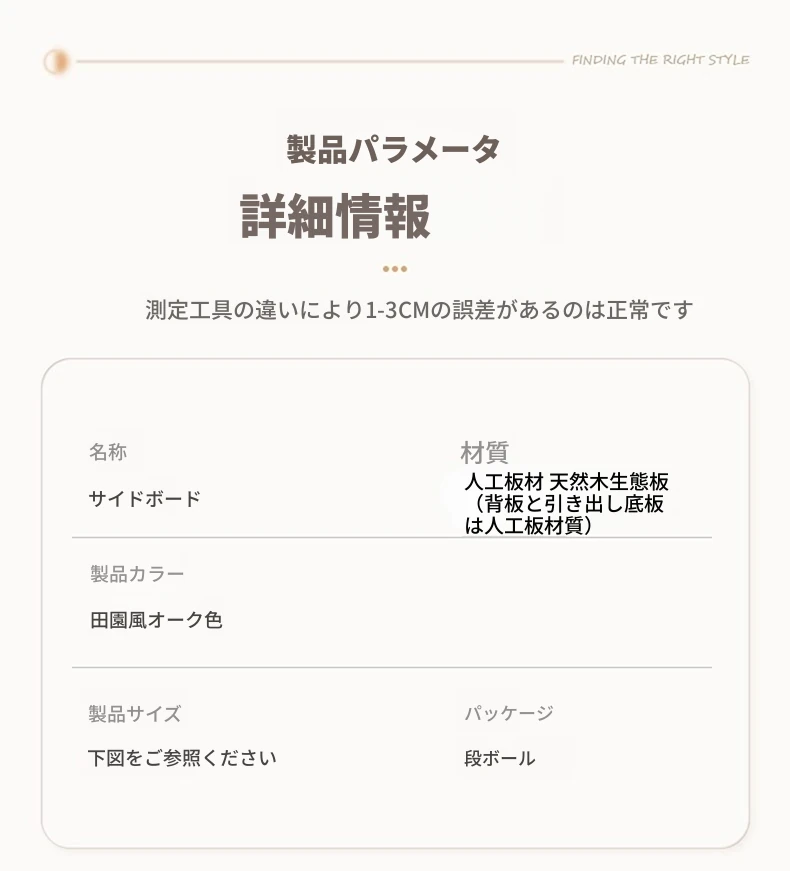 FINDING THE RIGHT STYLE

製品パラメータ

詳細情報

測定工具の違いにより1-3CMの誤差があるのは正常です

名称

サイドボード

材質

人工板材 天然木生態板（背板と引き出し底板は人工板材質）

製品カラー

田園風オーク色

製品サイズ

下図をご参照ください

パッケージ

段ボール